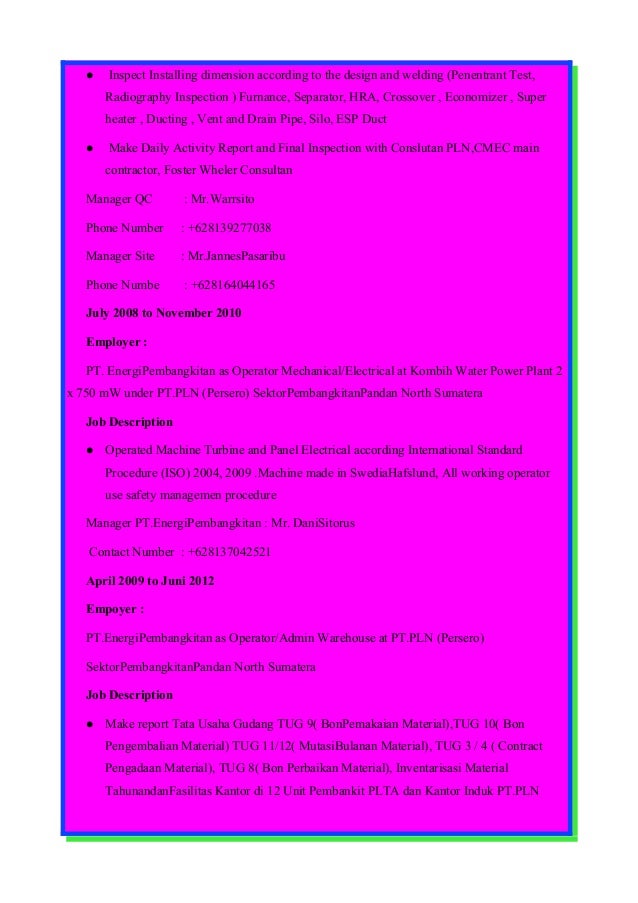 ● Inspect Installing dimension according to the design and welding (Penentrant Test, Radiography Inspection ) Furnance, Separator, HRA, Crossover , Economizer , Super heater , Ducting , Vent and Drain Pipe, Silo, ESP Duct

● Make Daily Activity Report and Final Inspection with Conslutan PLN,CMEC main contractor, Foster Wheler Consultan

Manager QC : Mr.Warrsito

Phone Number : +628139277038

Manager Site : Mr.JannesPasaribu

Phone Numbe : +628164044165

July 2008 to November 2010

Employer :

PT. EnergiPembangkitan as Operator Mechanical/Electrical at Kombih Water Power Plant 2 x 750 mW under PT.PLN (Persero) SektorPembangkitanPandan North Sumatera

Job Description

● Operated Machine Turbine and Panel Electrical according International Standard Procedure (ISO) 2004, 2009 .Machine made in SwediaHafslund, All working operator use safety managemen procedure

Manager PT.EnergiPembangkitan : Mr. DaniSitorus

Contact Number : +628137042521

April 2009 to Juni 2012

Empoyer :

PT.EnergiPembangkitan as Operator/Admin Warehouse at PT.PLN (Persero) SektorPembangkitanPandan North Sumatera

Job Description

● Make report Tata Usaha Gudang TUG 9( BonPemakaian Material),TUG 10( Bon Pengembalian Material) TUG 11/12( MutasiBulanan Material), TUG 3 / 4 ( Contract Pengadaan Material), TUG 8( Bon Perbaikan Material), Inventarisasi Material TahunandanFasilitas Kantor di 12 Unit Pembankit PLTA dan Kantor Induk PT.PLN